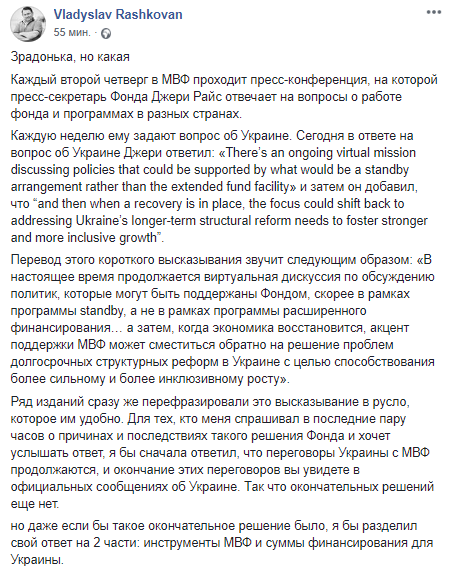 Vladyslav Rashkovan
55 мин. ·

Зрадонька, но какая

Каждый второй четверг в МВФ проходит пресс-конференция, на которой пресс-секретарь Фонда Джери Райс отвечает на вопросы о работе фонда и программах в разных странах.

Каждую неделю ему задают вопрос об Украине. Сегодня в ответе на вопрос об Украине Джери ответил: «There's an ongoing virtual mission discussing policies that could be supported by what would be a standby arrangement rather than the extended fund facility» и затем он добавил, что "and then when a recovery is in place, the focus could shift back to addressing Ukraine's longer-term structural reform needs to foster stronger and more inclusive growth".

Перевод этого короткого высказывания звучит следующим образом: «В настоящее время продолжается виртуальная дискуссия по обсуждению политик, которые могут быть поддержаны Фондом, скорее в рамках программы standby, а не в рамках программы расширенного финансирования… а затем, когда экономика восстановится, акцент поддержки МВФ может сместиться обратно на решение проблем долгосрочных структурных реформ в Украине с целью способствования более сильному и более инклюзивному росту».

Ряд изданий сразу же перефразировали это высказывание в русло, которое им удобно. Для тех, кто меня спрашивал в последние пару часов о причинах и последствиях такого решения Фонда и хочет услышать ответ, я бы сначала ответил, что переговоры Украины с МВФ продолжаются, и окончание этих переговоров вы увидете в официальных сообщениях об Украине. Так что окончательных решений еще нет.

но даже если бы такое окончательное решение было, я бы разделил свой ответ на 2 части: инструменты МВФ и суммы финансирования для Украины.